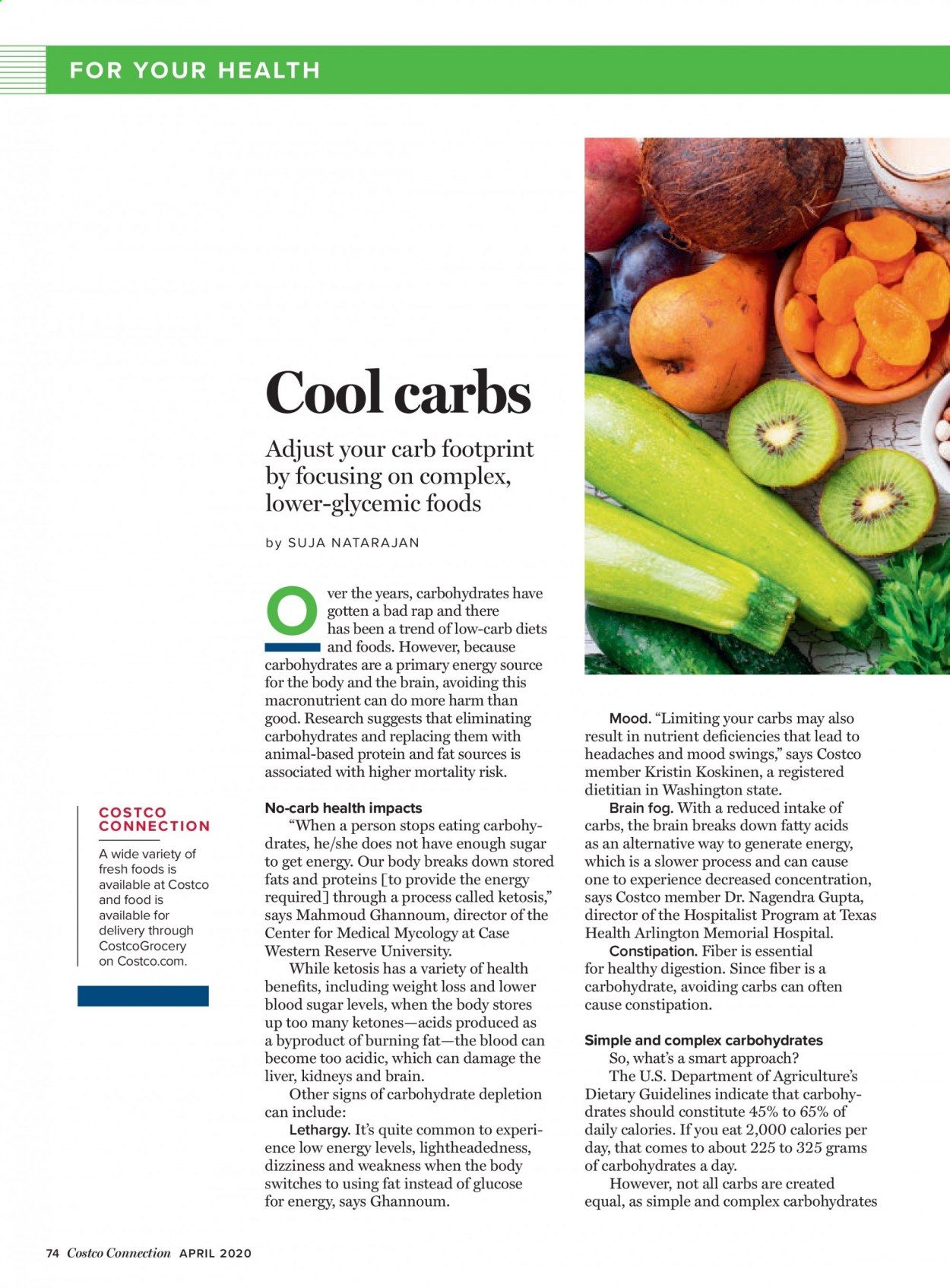 FOR YOUR HEALTH

Cool carbs

Adjust your carb footprint by focusing on complex, lower-glycemic foods

by SUJA NATARAJAN

Over the years, carbohydrates have gotten a bad rap and there has been a trend of low-carb diets and foods. However, because carbohydrates are a primary energy source for the body and the brain, avoiding this macronutrient can do more harm than good. Research suggests that eliminating carbohydrates and replacing them with animal-based protein and fat sources is associated with higher mortality risk.

No-carb health impacts

"When a person stops eating carbohydrates, he/she does not have enough sugar to get energy. Our body breaks down stored fats and proteins [to provide the energy required] through a process called ketosis," says Mahmoud Ghannoum, director of the Center for Medical Mycology at Case Western Reserve University.

While ketosis has a variety of health benefits, including weight loss and lower blood sugar levels, when the body stores up too many ketones—acids produced as a byproduct of burning fat—the blood can become too acidic, which can damage the liver, kidneys and brain.

Other signs of carbohydrate depletion can include:

Lethargy. It's quite common to experience low energy levels, lightheadedness, dizziness and weakness when the body switches to using fat instead of glucose for energy, says Ghannoum.

Mood. "Limiting your carbs may also result in nutrient deficiencies that lead to headaches and mood swings," says Costco member Kristin Koskinen, a registered dietitian in Washington state.

Brain fog. With a reduced intake of carbs, the brain breaks down fatty acids as an alternative way to generate energy, which is a slower process and can cause one to experience decreased concentration, says Costco member Dr. Nagendra Gupta, director of the Hospitalist Program at Texas Health Arlington Memorial Hospital.

Constipation. Fiber is essential for healthy digestion. Since fiber is a carbohydrate, avoiding carbs can often cause constipation.

Simple and complex carbohydrates

So, what's a smart approach?

The U.S. Department of Agriculture's Dietary Guidelines indicate that carbohydrates should constitute 45% to 65% of daily calories. If you eat 2,000 calories per day, that comes to about 225 to 325 grams of carbohydrates a day.

However, not all carbs are created equal, as simple and complex carbohydrates

COSTCO CONNECTION

A wide variety of fresh foods is available at Costco and food is available for delivery through CostcoGrocery on Costco.com.

74 Costco Connection APRIL 2020